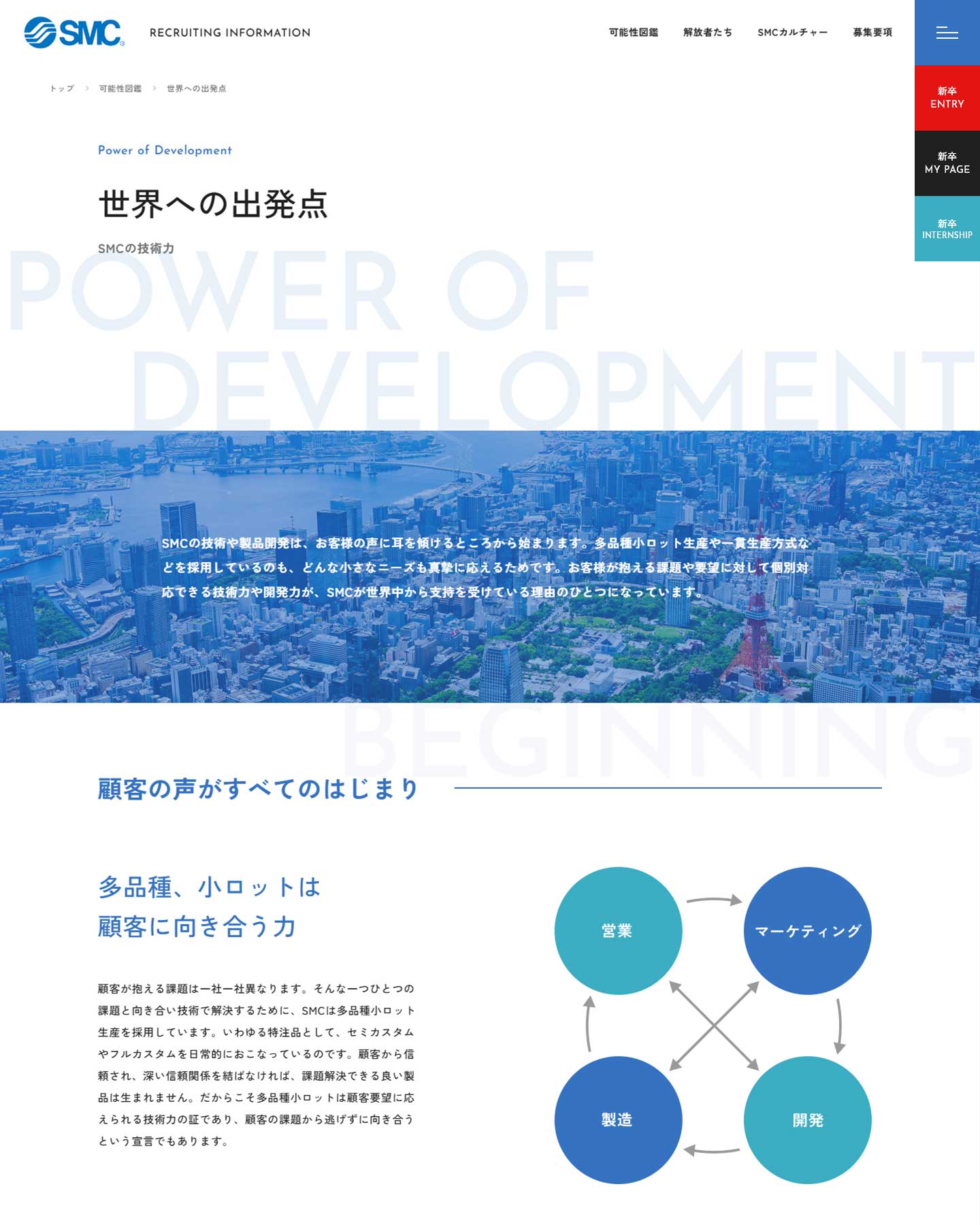 SMC RECRUITING INFORMATION

可能性図鑑 解放者たち SMCカルチャー 募集要項

新卒 ENTRY

新卒 MY PAGE

新卒 INTERNSHIP

トップ > 可能性図鑑 > 世界への出発点

Power of Development

世界への出発点

SMCの技術力

POWER OF DEVELOPMENT

SMCの技術や製品開発は、お客様の声に耳を傾けるところから始まります。多品種小ロット生産や一貫生産方式などを採用しているのも、どんな小さなニーズも真摯に応えるためです。お客様が抱える課題や要望に対して個別対応できる技術力や開発力が、SMCが世界中から支持を受けている理由のひとつになっています。

BEGINNING

顧客の声がすべてのはじまり

多品種、小ロットは
顧客に向き合う力

顧客が抱える課題は一社一社異なります。そんな一つひとつの課題と向き合い技術で解決するために、SMCは多品種小ロット生産を採用しています。いわゆる特注品として、セミカスタムやフルカスタムを日常的におこなっているのです。顧客から信頼され、深い信頼関係を結ばなければ、課題解決できる良い製品は生まれません。だからこそ多品種小ロットは顧客要望に応えられる技術力の証であり、顧客の課題から逃げずに向き合うという宣言でもあります。

営業

マーケティング

製造

開発